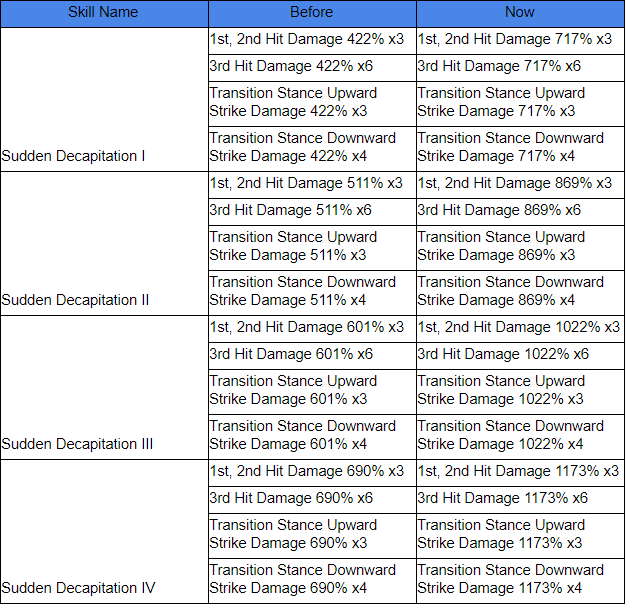 | Skill Name | Before | Now |
|---|---|---|
| Sudden Decapitation I | 1st, 2nd Hit Damage 422% x3 | 1st, 2nd Hit Damage 717% x3 |
| | 3rd Hit Damage 422% x6 | 3rd Hit Damage 717% x6 |
| | Transition Stance Upward Strike Damage 422% x3 | Transition Stance Upward Strike Damage 717% x3 |
| | Transition Stance Downward Strike Damage 422% x4 | Transition Stance Downward Strike Damage 717% x4 |
| Sudden Decapitation II | 1st, 2nd Hit Damage 511% x3 | 1st, 2nd Hit Damage 869% x3 |
| | 3rd Hit Damage 511% x6 | 3rd Hit Damage 869% x6 |
| | Transition Stance Upward Strike Damage 511% x3 | Transition Stance Upward Strike Damage 869% x3 |
| | Transition Stance Downward Strike Damage 511% x4 | Transition Stance Downward Strike Damage 869% x4 |
| Sudden Decapitation III | 1st, 2nd Hit Damage 601% x3 | 1st, 2nd Hit Damage 1022% x3 |
| | 3rd Hit Damage 601% x6 | 3rd Hit Damage 1022% x6 |
| | Transition Stance Upward Strike Damage 601% x3 | Transition Stance Upward Strike Damage 1022% x3 |
| | Transition Stance Downward Strike Damage 601% x4 | Transition Stance Downward Strike Damage 1022% x4 |
| Sudden Decapitation IV | 1st, 2nd Hit Damage 690% x3 | 1st, 2nd Hit Damage 1173% x3 |
| | 3rd Hit Damage 690% x6 | 3rd Hit Damage 1173% x6 |
| | Transition Stance Upward Strike Damage 690% x3 | Transition Stance Upward Strike Damage 1173% x3 |
| | Transition Stance Downward Strike Damage 690% x4 | Transition Stance Downward Strike Damage 1173% x4 |